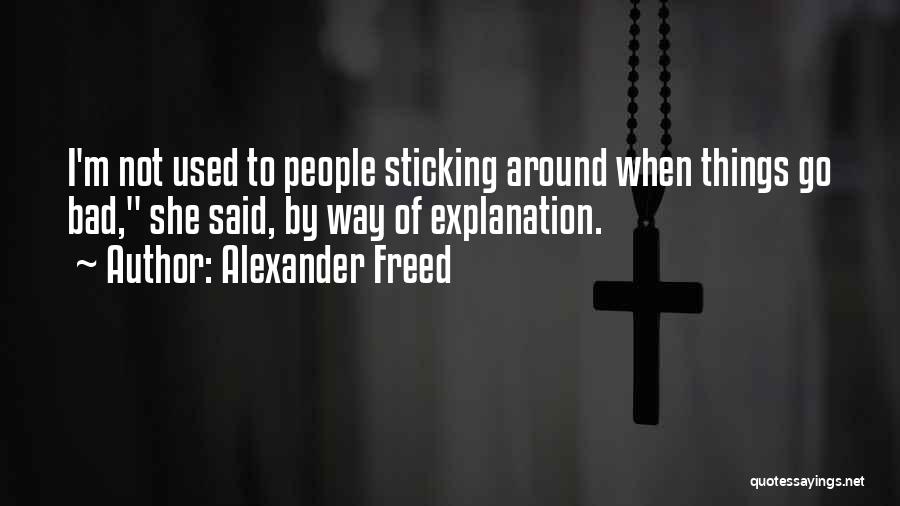 I'm not used to people sticking around when things go bad," she said, by way of explanation.

~ Author: Alexander Freed

quotessayings.net